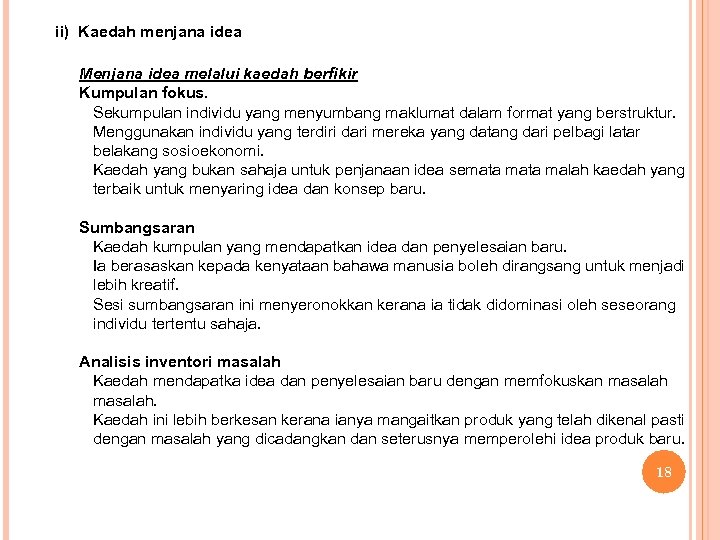 ii) Kaedah menjana idea

Menjana idea melalui kaedah berfikir
Kumpulan fokus.
Sekumpulan individu yang menyumbang maklumat dalam format yang berstruktur.
Menggunakan individu yang terdiri dari mereka yang datang dari pelbagi latar belakang sosioekonomi.
Kaedah yang bukan sahaja untuk penjanaan idea semata mata malah kaedah yang terbaik untuk menyaring idea dan konsep baru.

Sumbangsaran
Kaedah kumpulan yang mendapatkan idea dan penyelesaian baru.
Ia berasaskan kepada kenyataan bahawa manusia boleh dirangsang untuk menjadi lebih kreatif.
Sesi sumbangsaran ini menyeronokkan kerana ia tidak didominasi oleh seseorang individu tertentu sahaja.

Analisis inventori masalah
Kaedah mendapatka idea dan penyelesaian baru dengan memfokuskan masalah masalah.
Kaedah ini lebih berkesan kerana ianya mangaitkan produk yang telah dikenal pasti dengan masalah yang dicadangkan dan seterusnya memperolehi idea produk baru.

18